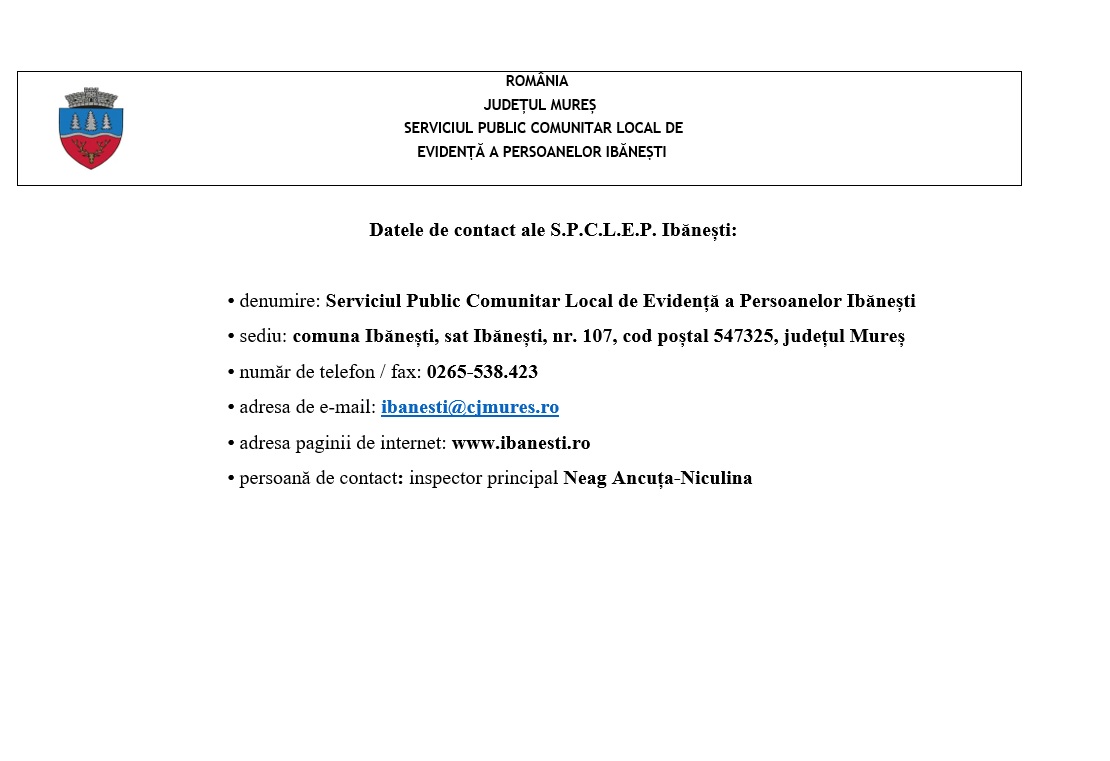 ROMÂNIA
JUDEȚUL MUREȘ
SERVICIUL PUBLIC COMUNITAR LOCAL DE
EVIDENȚĂ A PERSOANELOR IBĂNEȘTI

Datele de contact ale S.P.C.L.E.P. Ibănești:

• denumire: Serviciul Public Comunitar Local de Evidență a Persoanelor Ibănești
• sediu: comuna Ibănești, sat Ibănești, nr. 107, cod poștal 547325, județul Mureș
• număr de telefon / fax: 0265-538.423
• adresa de e-mail: ibanesti@cjmures.ro
• adresa paginii de internet: www.ibanesti.ro
• persoană de contact: inspector principal Neag Ancuța-Niculina